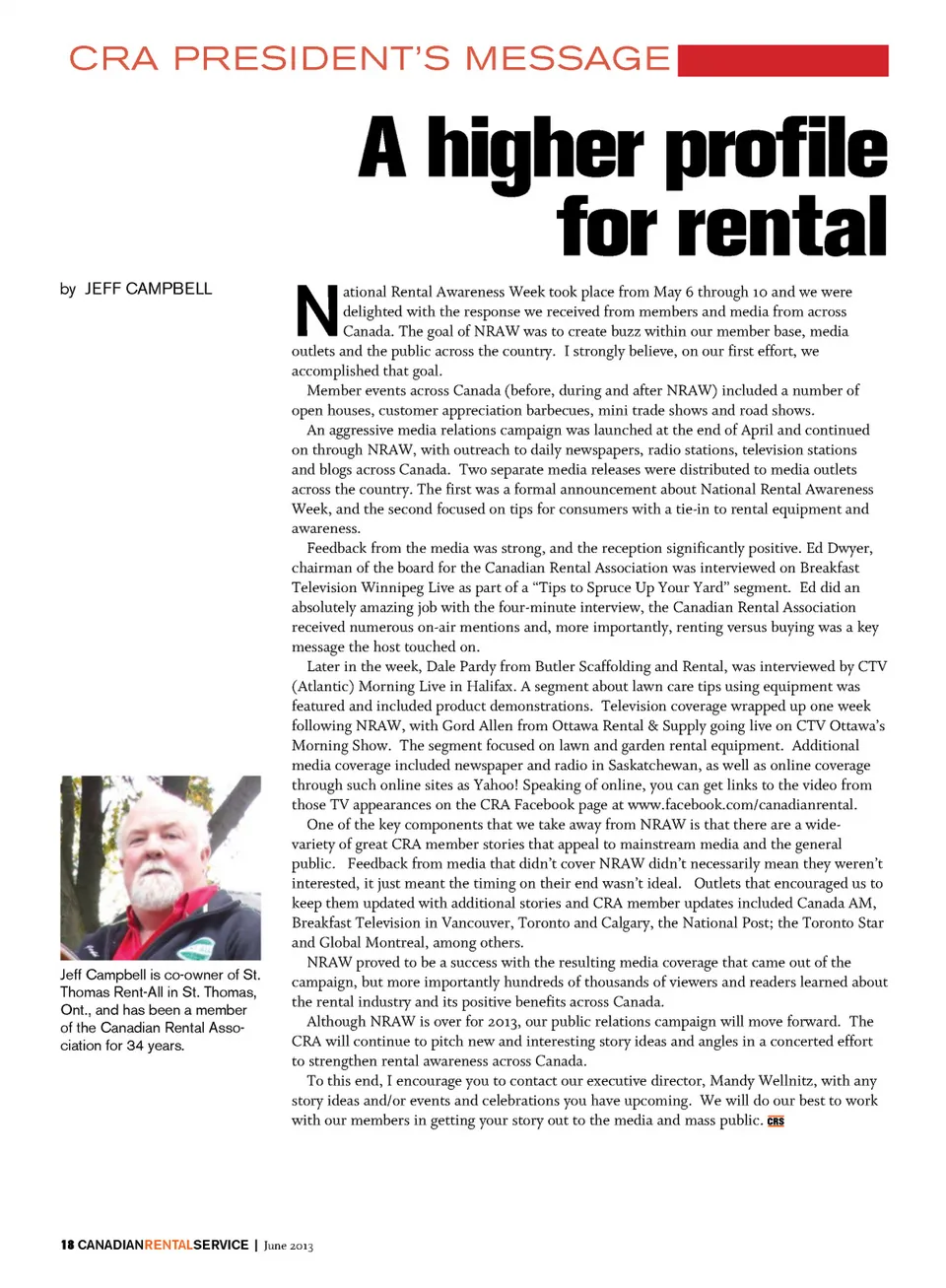 CRA PRESIDENT'S MESSAGE

A higher profile for rental

by JEFF CAMPBELL

National Rental Awareness Week took place from May 6 through 10 and we were delighted with the response we received from members and media from across Canada. The goal of NRAW was to create buzz within our member base, media outlets and the public across the country. I strongly believe, on our first effort, we accomplished that goal.

Member events across Canada (before, during and after NRAW) included a number of open houses, customer appreciation barbecues, mini trade shows and road shows.

An aggressive media relations campaign was launched at the end of April and continued on through NRAW, with outreach to daily newspapers, radio stations, television stations and blogs across Canada. Two separate media releases were distributed to media outlets across the country. The first was a formal announcement about National Rental Awareness Week, and the second focused on tips for consumers with a tie-in to rental equipment and awareness.

Feedback from the media was strong, and the reception significantly positive. Ed Dwyer, chairman of the board for the Canadian Rental Association was interviewed on Breakfast Television Winnipeg Live as part of a "Tips to Spruce Up Your Yard" segment. Ed did an absolutely amazing job with the four-minute interview, the Canadian Rental Association received numerous on-air mentions and, more importantly, renting versus buying was a key message the host touched on.

Later in the week, Dale Pardy from Butler Scaffolding and Rental, was interviewed by CTV (Atlantic) Morning Live in Halifax. A segment about lawn care tips using equipment was featured and included product demonstrations. Television coverage wrapped up one week following NRAW, with Gord Allen from Ottawa Rental & Supply going live on CTV Ottawa's Morning Show. The segment focused on lawn and garden rental equipment. Additional media coverage included newspaper and radio in Saskatchewan, as well as online coverage through such online sites as Yahoo! Speaking of online, you can get links to the video from those TV appearances on the CRA Facebook page at www.facebook.com/canadianrental.

One of the key components that we take away from NRAW is that there are a wide-variety of great CRA member stories that appeal to mainstream media and the general public. Feedback from media that didn't cover NRAW didn't necessarily mean they weren't interested, it just meant the timing on their end wasn't ideal. Outlets that encouraged us to keep them updated with additional stories and CRA member updates included Canada AM, Breakfast Television in Vancouver, Toronto and Calgary, the National Post; the Toronto Star and Global Montreal, among others.

NRAW proved to be a success with the resulting media coverage that came out of the campaign, but more importantly hundreds of thousands of viewers and readers learned about the rental industry and its positive benefits across Canada.

Although NRAW is over for 2013, our public relations campaign will move forward. The CRA will continue to pitch new and interesting story ideas and angles in a concerted effort to strengthen rental awareness across Canada.

To this end, I encourage you to contact our executive director, Mandy Wellnitz, with any story ideas and/or events and celebrations you have upcoming. We will do our best to work with our members in getting your story out to the media and mass public. CRS

Jeff Campbell is co-owner of St. Thomas Rent-All in St. Thomas, Ont., and has been a member of the Canadian Rental Association for 34 years.

18 CANADIANRENTALSERVICE | June 2013